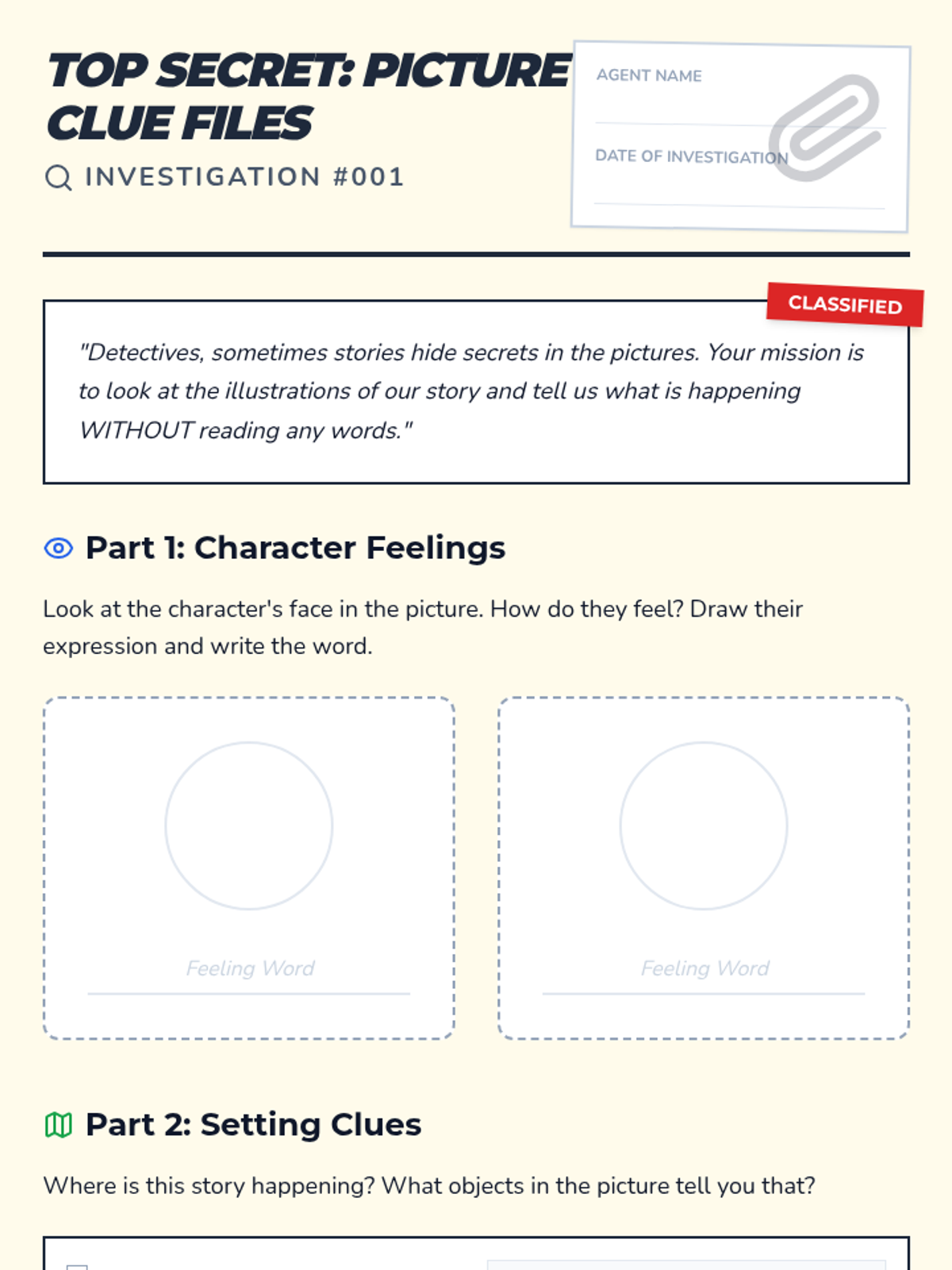 TOP SECRET: PICTURE CLUE FILES

INVESTIGATION #001

AGENT NAME

DATE OF INVESTIGATION

CLASSIFIED

"Detectives, sometimes stories hide secrets in the pictures. Your mission is to look at the illustrations of our story and tell us what is happening WITHOUT reading any words."

Part 1: Character Feelings

Look at the character's face in the picture. How do they feel? Draw their expression and write the word.

Feeling Word

Feeling Word

Part 2: Setting Clues

Where is this story happening? What objects in the picture tell you that?